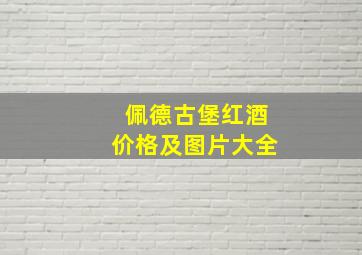 佩德古堡红酒
价格及图片大全